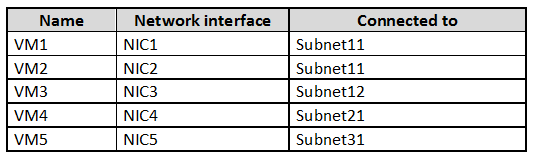 | Name | Network interface | Connected to |
|---|---|---|
| VM1 | NIC1 | Subnet11 |
| VM2 | NIC2 | Subnet11 |
| VM3 | NIC3 | Subnet12 |
| VM4 | NIC4 | Subnet21 |
| VM5 | NIC5 | Subnet31 |